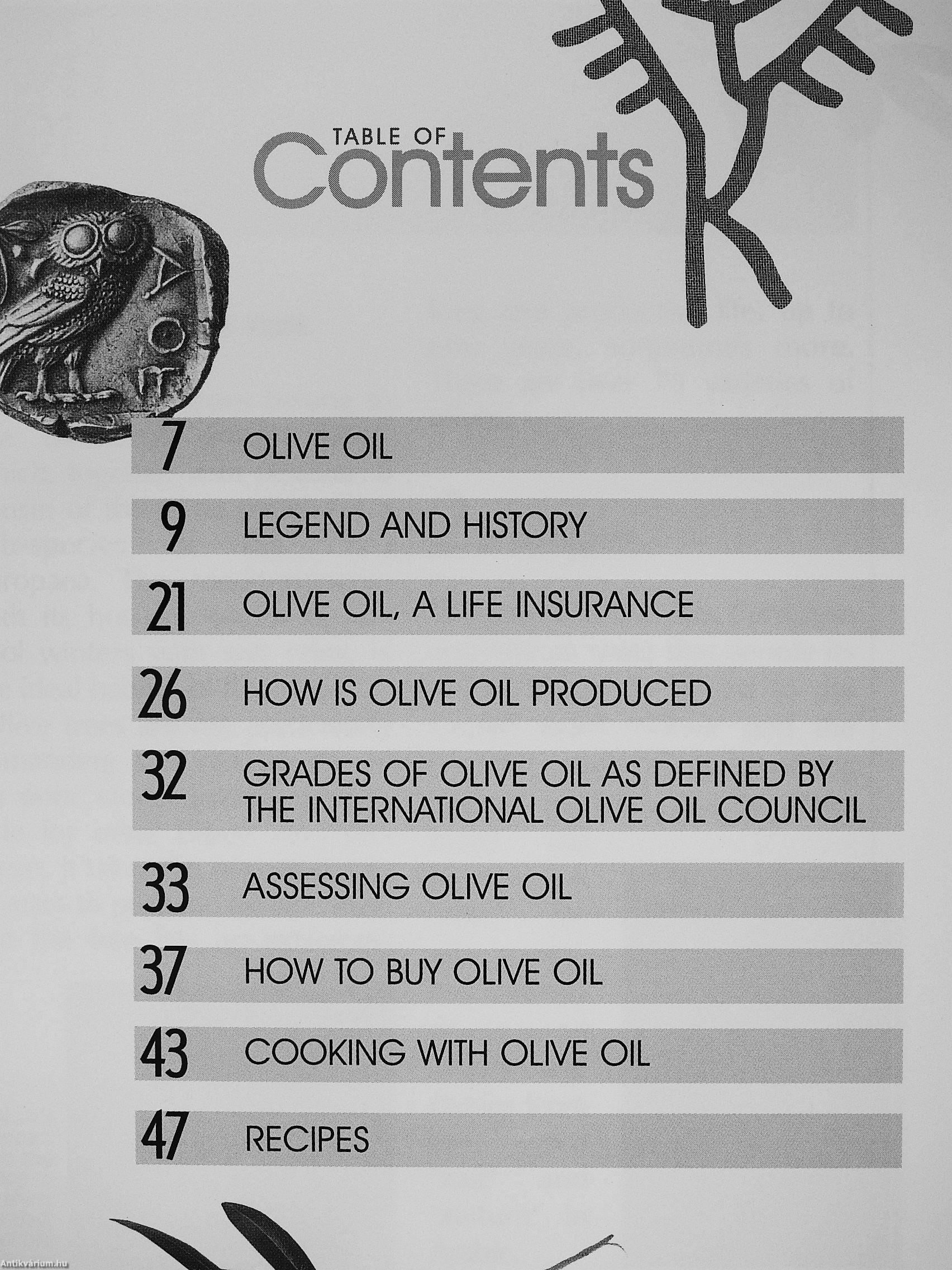 TABLE OF
Contents

7 OLIVE OIL

9 LEGEND AND HISTORY

21 OLIVE OIL, A LIFE INSURANCE

26 HOW IS OLIVE OIL PRODUCED

32 GRADES OF OLIVE OIL AS DEFINED BY THE INTERNATIONAL OLIVE OIL COUNCIL

33 ASSESSING OLIVE OIL

37 HOW TO BUY OLIVE OIL

43 COOKING WITH OLIVE OIL

47 RECIPES

Antikvárium.hu